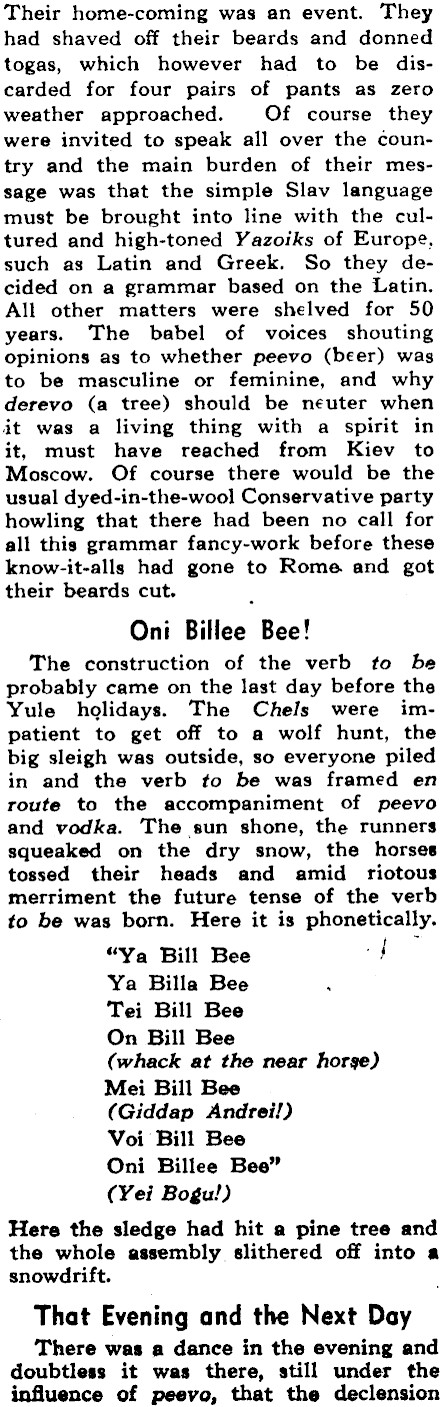 Their home-coming was an event. They had shaved off their beards and donned togas, which however had to be discarded for four pairs of pants as zero weather approached. Of course they were invited to speak all over the country and the main burden of their message was that the simple Slav language must be brought into line with the cultured and high-toned Yazoiks of Europe, such as Latin and Greek. So they decided on a grammar based on the Latin. All other matters were shelved for 50 years. The babel of voices shouting opinions as to whether peevo (beer) was to be masculine or feminine, and why derevo (a tree) should be neuter when it was a living thing with a spirit in it, must have reached from Kiev to Moscow. Of course there would be the usual dyed-in-the-wool Conservative party howling that there had been no call for all this grammar fancy-work before these know-it-alls had gone to Rome and got their beards cut.

Oni Billee Bee!

The construction of the verb to be probably came on the last day before the Yule holidays. The Chels were impatient to get off to a wolf hunt, the big sleigh was outside, so everyone piled in and the verb to be was framed en route to the accompaniment of peevo and vodka. The sun shone, the runners squeaked on the dry snow, the horses tossed their heads and amid riotous merriment the future tense of the verb to be was born. Here it is phonetically.

"Ya Bill Bee
Ya Billa Bee
Tei Bill Bee
On Bill Bee
(whack at the near horse)
Mei Bill Bee
(Giddap Andrei!)
Voi Bill Bee
Oni Billee Bee"
(Yei Bogu!)

Here the sledge had hit a pine tree and the whole assembly slithered off into a snowdrift.

That Evening and the Next Day

There was a dance in the evening and doubtless it was there, still under the influence of peevo, that the declension